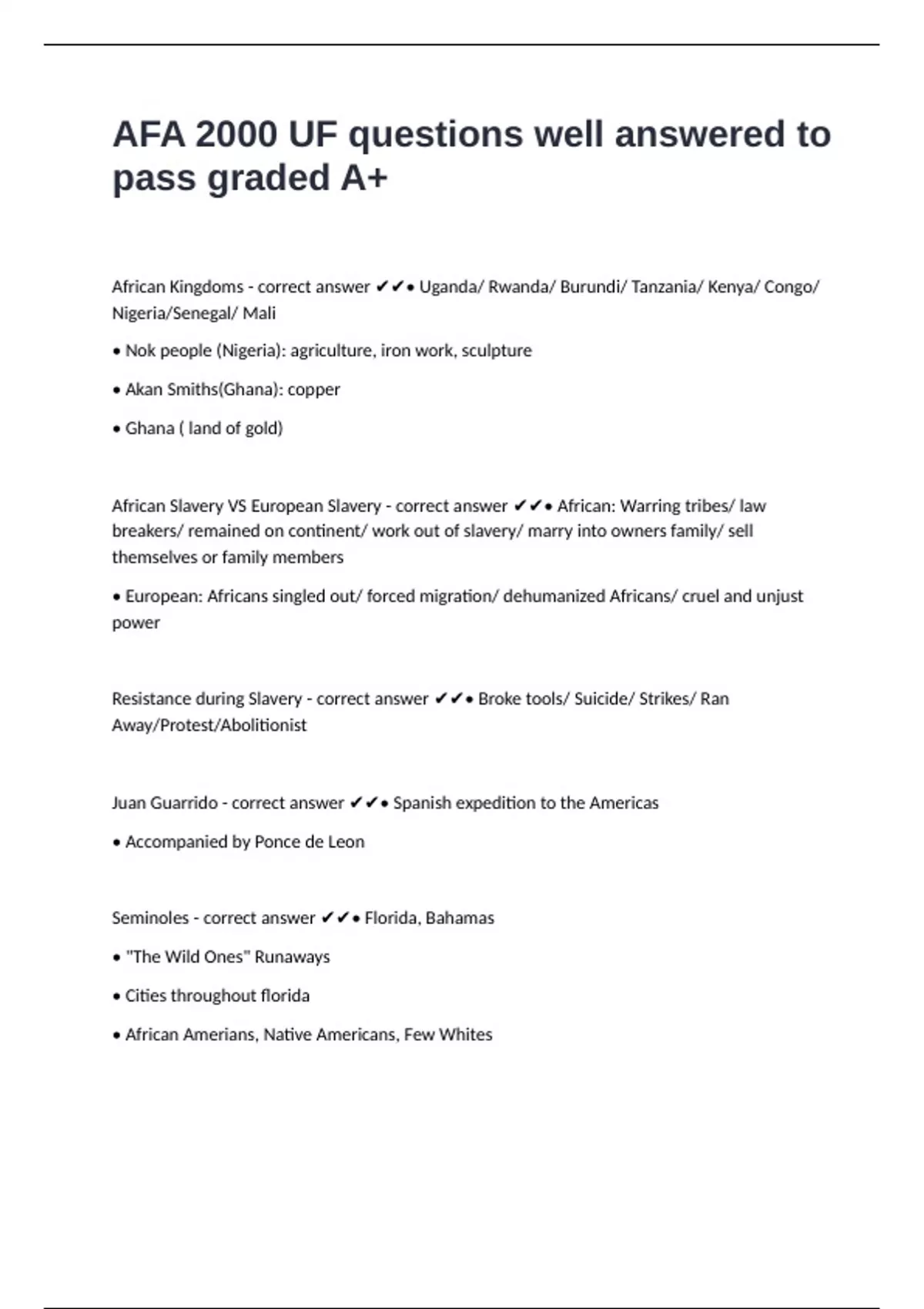 AFA 2000 UF questions well answered to pass graded A+

African Kingdoms - correct answer ✔✔• Uganda/ Rwanda/ Burundi/ Tanzania/ Kenya/ Congo/ Nigeria/Senegal/ Mali

• Nok people (Nigeria): agriculture, iron work, sculpture

• Akan Smiths(Ghana): copper

• Ghana ( land of gold)

African Slavery VS European Slavery - correct answer ✔✔• African: Warring tribes/ law breakers/ remained on continent/ work out of slavery/ marry into owners family/ sell themselves or family members

• European: Africans singled out/ forced migration/ dehumanized Africans/ cruel and unjust power

Resistance during Slavery - correct answer ✔✔• Broke tools/ Suicide/ Strikes/ Ran Away/Protest/Abolitionist

Juan Guarrido - correct answer ✔✔• Spanish expedition to the Americas

• Accompanied by Ponce de Leon

Seminoles - correct answer ✔✔• Florida, Bahamas

• "The Wild Ones" Runaways

• Cities throughout florida

• African Amerians, Native Americans, Few Whites